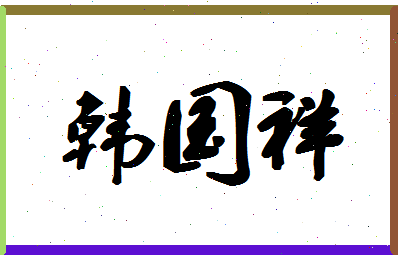 韩国祥